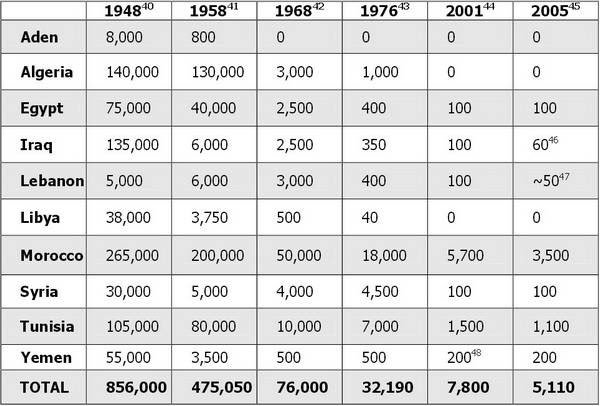 | | 1948$^{40}$ | 1958$^{41}$ | 1968$^{42}$ | 1976$^{43}$ | 2001$^{44}$ | 2005$^{45}$ |
|---|---|---|---|---|---|---|
| Aden | 8,000 | 800 | 0 | 0 | 0 | 0 |
| Algeria | 140,000 | 130,000 | 3,000 | 1,000 | 0 | 0 |
| Egypt | 75,000 | 40,000 | 2,500 | 400 | 100 | 100 |
| Iraq | 135,000 | 6,000 | 2,500 | 350 | 100 | 60$^{46}$ |
| Lebanon | 5,000 | 6,000 | 3,000 | 400 | 100 | ~50$^{47}$ |
| Libya | 38,000 | 3,750 | 500 | 40 | 0 | 0 |
| Morocco | 265,000 | 200,000 | 50,000 | 18,000 | 5,700 | 3,500 |
| Syria | 30,000 | 5,000 | 4,000 | 4,500 | 100 | 100 |
| Tunisia | 105,000 | 80,000 | 10,000 | 7,000 | 1,500 | 1,100 |
| Yemen | 55,000 | 3,500 | 500 | 500 | 200$^{48}$ | 200 |
| TOTAL | 856,000 | 475,050 | 76,000 | 32,190 | 7,800 | 5,110 |